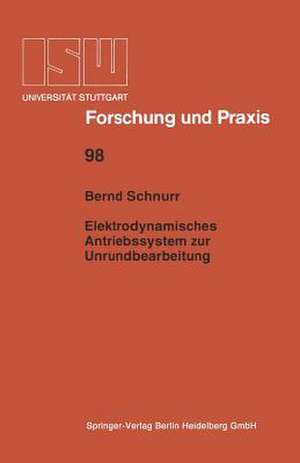 ISW
UNIVERSITÄT STUTTGART

Forschung und Praxis

98

Bernd Schnurr

Elektrodynamisches Antriebssystem zur Unrundbearbeitung

Springer-Verlag Berlin Heidelberg GmbH